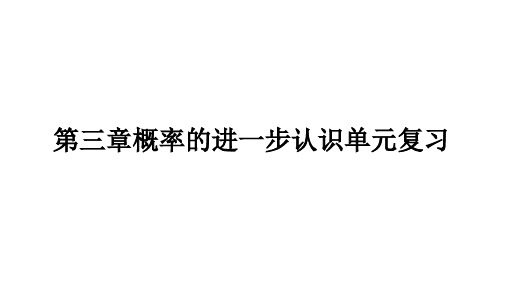 第三章概率的进一步认识单元复习